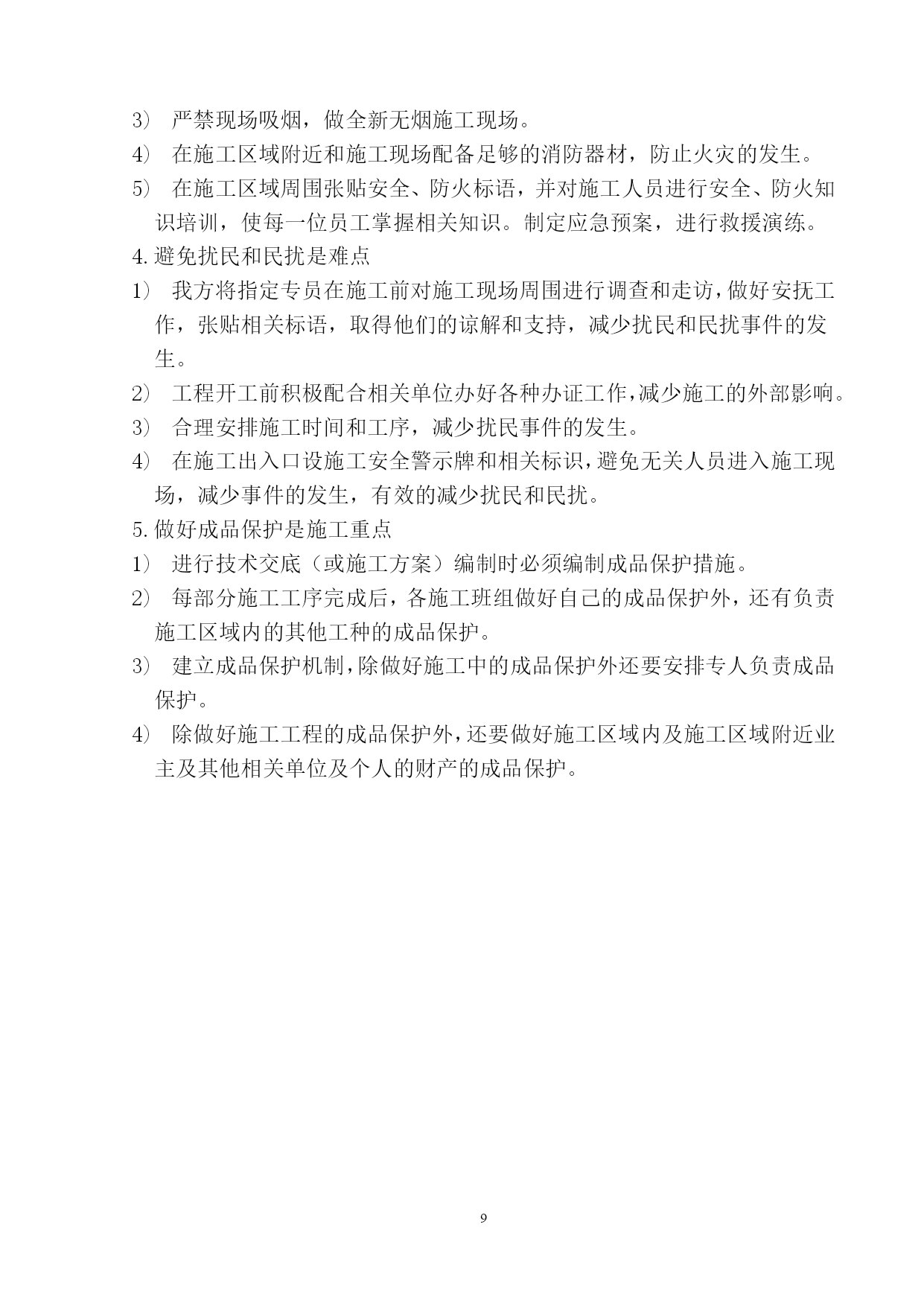 3） 严禁现场吸烟，做全新无烟施工现场。

4） 在施工区域附近和施工现场配备足够的消防器材，防止火灾的发生。

5） 在施工区域周围张贴安全、防火标语，并对施工人员进行安全、防火知识培训，使每一位员工掌握相关知识。制定应急预案，进行救援演练。

4.避免扰民和民扰是难点

1） 我方将指定专员在施工前对施工现场周围进行调查和走访，做好安抚工作，张贴相关标语，取得他们的谅解和支持，减少扰民和民扰事件的发生。

2） 工程开工前积极配合相关单位办好各种办证工作，减少施工的外部影响。

3） 合理安排施工时间和工序，减少扰民事件的发生。

4） 在施工出入口设施工安全警示牌和相关标识，避免无关人员进入施工现场，减少事件的发生，有效的减少扰民和民扰。

5.做好成品保护是施工重点

1） 进行技术交底（或施工方案）编制时必须编制成品保护措施。

2） 每部分施工工序完成后，各施工班组做好自己的成品保护外，还有负责施工区域内的其他工种的成品保护。

3） 建立成品保护机制，除做好施工中的成品保护外还要安排专人负责成品保护。

4） 除做好施工工程的成品保护外，还要做好施工区域内及施工区域附近业主及其他相关单位及个人的财产的成品保护。

9